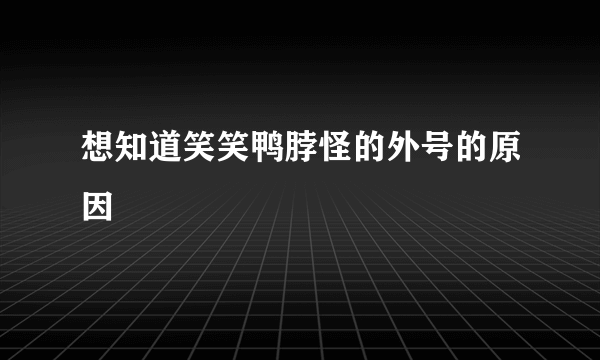 想知道笑笑鸭脖怪的外号的原因